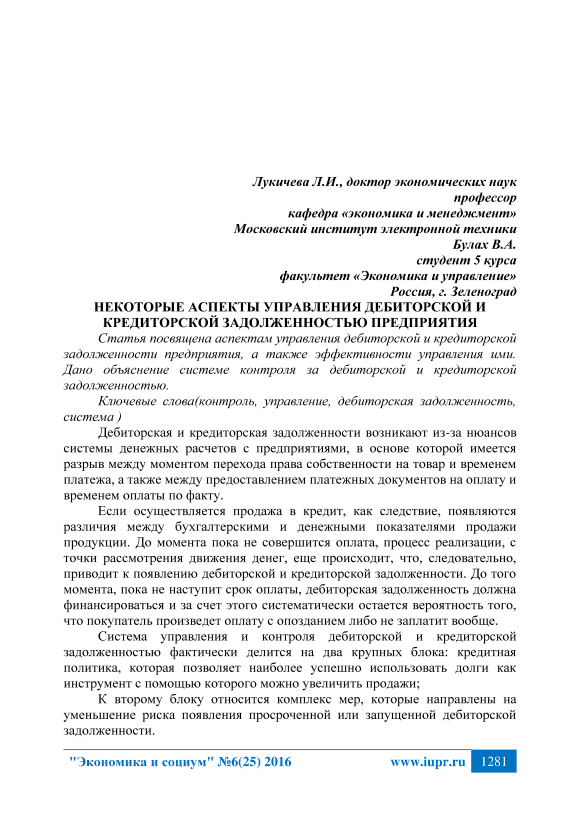 Лукичева Л.И., доктор экономических наук
профессор
кафедра «экономика и менеджмент»
Московский институт электронной техники
Булах В.А.
студент 5 курса
факультет «Экономика и управление»
Россия, г. Зеленоград

НЕКОТОРЫЕ АСПЕКТЫ УПРАВЛЕНИЯ ДЕБИТОРСКОЙ И КРЕДИТОРСКОЙ ЗАДОЛЖЕННОСТЬЮ ПРЕДПРИЯТИЯ

Статья посвящена аспектам управления дебиторской и кредиторской задолженности предприятия, а также эффективности управления ими. Дано объяснение системе контроля за дебиторской и кредиторской задолженностью.

Ключевые слова(контроль, управление, дебиторская задолженность, система )

Дебиторская и кредиторская задолженности возникают из-за нюансов системы денежных расчетов с предприятиями, в основе которой имеется разрыв между моментом перехода права собственности на товар и временем платежа, а также между предоставлением платежных документов на оплату и временем оплаты по факту.

Если осуществляется продажа в кредит, как следствие, появляются различия между бухгалтерскими и денежными показателями продажи продукции. До момента пока не совершится оплата, процесс реализации, с точки рассмотрения движения денег, еще происходит, что, следовательно, приводит к появлению дебиторской и кредиторской задолженности. До того момента, пока не наступит срок оплаты, дебиторская задолженность должна финансироваться и за счет этого систематически остается вероятность того, что покупатель произведет оплату с опозданием либо не заплатит вообще.

Система управления и контроля дебиторской и кредиторской задолженностью фактически делится на два крупных блока: кредитная политика, которая позволяет наиболее успешно использовать долги как инструмент с помощью которого можно увеличить продажи;

К второму блоку относится комплекс мер, которые направлены на уменьшение риска появления просроченной или запущенной дебиторской задолженности.

"Экономика и социум" №6(25) 2016 www.iupr.ru 1281